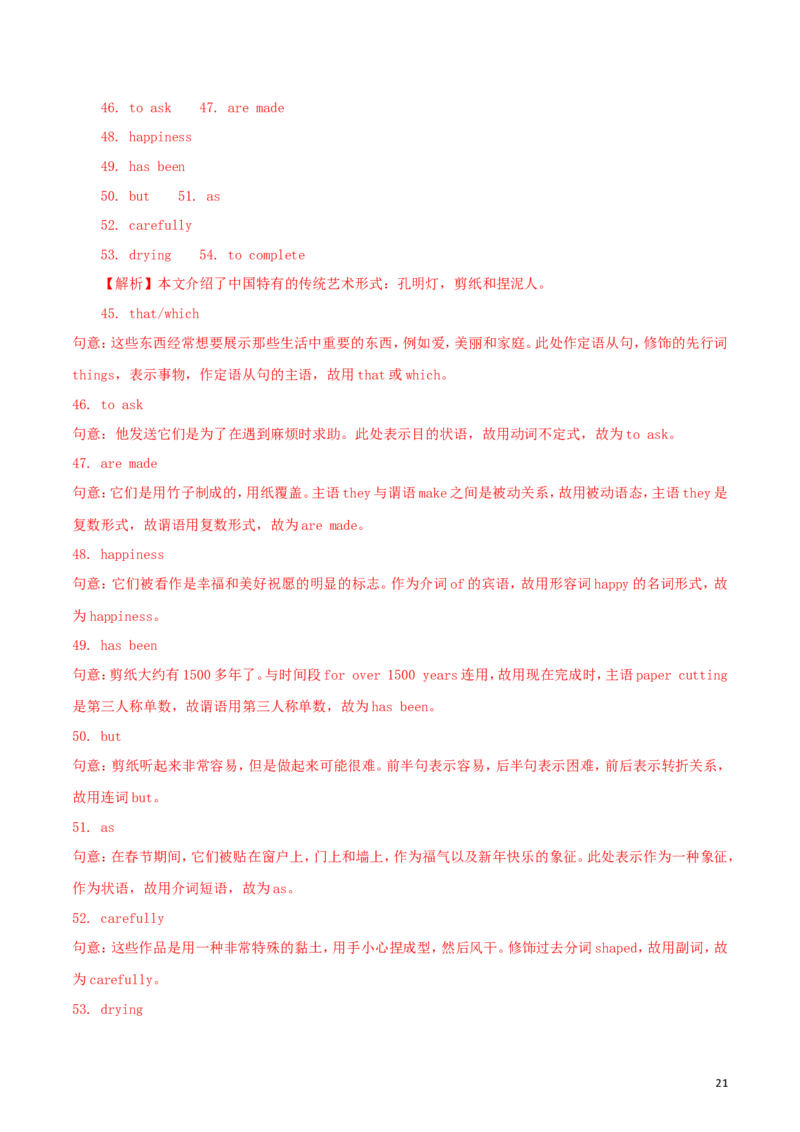 46. to ask 47. are made

48. happiness

49. has been

50. but 51. as

52. carefully

53. drying 54. to complete

【解析】本文介绍了中国特有的传统艺术形式：孔明灯，剪纸和捏泥人。

45. that/which

句意：这些东西经常想要展示那些生活中重要的东西，例如爱，美丽和家庭。此处作定语从句，修饰的先行词 things，表示事物，作定语从句的主语，故用 that 或 which。

46. to ask

句意：他发送它们是为了在遇到麻烦时求助。此处表示目的状语，故用动词不定式，故为 to ask。

47. are made

句意：它们是用竹子制成的，用纸覆盖。主语 they 与谓语 make 之间是被动关系，故用被动语态，主语 they 是复数形式，故谓语用复数形式，故为 are made。

48. happiness

句意：它们被看作是幸福和美好祝愿的明显的标志。作为介词 of 的宾语，故用形容词 happy 的名词形式，故为 happiness。

49. has been

句意：剪纸大约有 1500 多年了。与时间段 for over 1500 years 连用，故用现在完成时，主语 paper cutting 是第三人称单数，故谓语用第三人称单数，故为 has been。

50. but

句意：剪纸听起来非常容易，但是做起来可能很难。前半句表示容易，后半句表示困难，前后表示转折关系，故用连词 but。

51. as

句意：在春节期间，它们被贴在窗户上，门上和墙上，作为福气以及新年快乐的象征。此处表示作为一种象征，作为状语，故用介词短语，故为 as。

52. carefully

句意：这些作品是用一种非常特殊的黏土，用手小心捏成型，然后风干。修饰过去分词 shaped，故用副词，故为 carefully。

53. drying

21